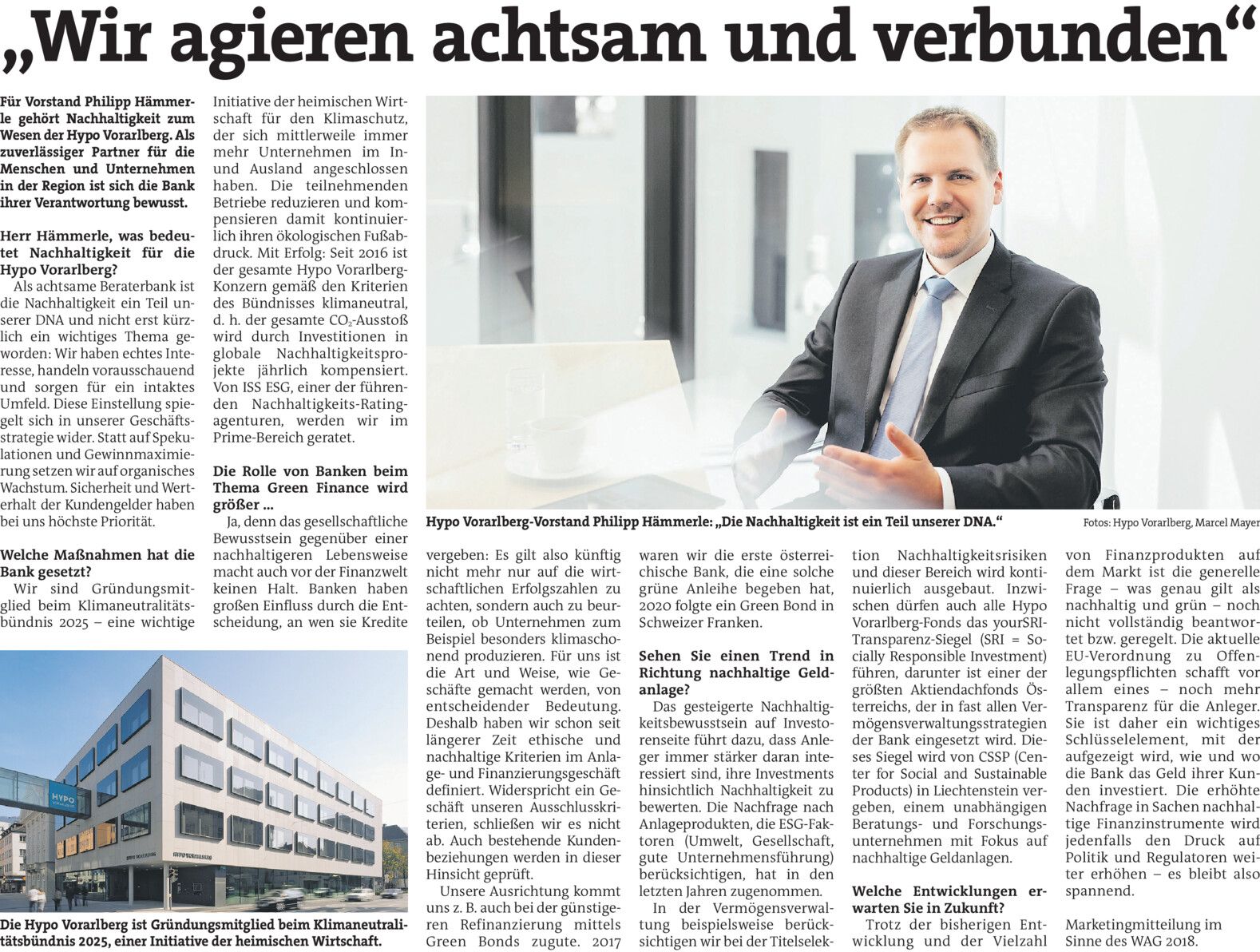 „Wir agieren achtsam und verbunden“

Für Vorstand Philipp Hämmerle gehört Nachhaltigkeit zum Wesen der Hypo Vorarlberg. Als zuverlässiger Partner für die Menschen und Unternehmen in der Region ist sich die Bank ihrer Verantwortung bewusst.

Herr Hämmerle, was bedeutet Nachhaltigkeit für die Hypo Vorarlberg?
Als achtsame Beraterbank ist die Nachhaltigkeit ein Teil unserer DNA und nicht erst kürzlich ein wichtiges Thema geworden: Wir haben echtes Interesse, handeln vorausschauend und sorgen für ein intaktes Umfeld. Diese Einstellung spiegelt sich in unserer Geschäftsstrategie wider. Statt auf Spekulationen und Gewinnmaximierung setzen wir auf organisches Wachstum. Sicherheit und Werterhalt der Kundengelder haben bei uns höchste Priorität.

Welche Maßnahmen hat die Bank gesetzt?
Wir sind Gründungsmitglied beim Klimaneutralitätsbündnis 2025 – eine wichtige Initiative der heimischen Wirtschaft für den Klimaschutz, der sich mittlerweile immer mehr Unternehmen im In- und Ausland angeschlossen haben. Die teilnehmenden Betriebe reduzieren und kompensieren damit kontinuierlich ihren ökologischen Fußabdruck. Mit Erfolg: Seit 2016 ist der gesamte Hypo Vorarlberg-Konzern gemäß den Kriterien des Bündnisses klimaneutral, d. h. der gesamte $CO_2$-Ausstoß wird durch Investitionen in globale Nachhaltigkeitsprojekte jährlich kompensiert. Von ISS ESG, einer der führenden Nachhaltigkeits-Ratingagenturen, werden wir im Prime-Bereich geratet.

Die Rolle von Banken beim Thema Green Finance wird größer ...
Ja, denn das gesellschaftliche Bewusstsein gegenüber einer nachhaltigeren Lebensweise macht auch vor der Finanzwelt keinen Halt. Banken haben großen Einfluss durch die Entscheidung, an wen sie Kredite vergeben: Es gilt also künftig nicht mehr nur auf die wirtschaftlichen Erfolgszahlen zu achten, sondern auch zu beurteilen, ob Unternehmen zum Beispiel besonders klimaschonend produzieren. Für uns ist die Art und Weise, wie Geschäfte gemacht werden, von entscheidender Bedeutung. Deshalb haben wir schon seit längerer Zeit ethische und nachhaltige Kriterien im Anlage- und Finanzierungsgeschäft definiert. Widerspricht ein Geschäft unseren Ausschlusskriterien, schließen wir es nicht ab. Auch bestehende Kundenbeziehungen werden in dieser Hinsicht geprüft.
Unsere Ausrichtung kommt uns z. B. auch bei der günstigeren Refinanzierung mittels Green Bonds zugute. 2017 waren wir die erste österreichische Bank, die eine solche grüne Anleihe begeben hat, 2020 folgte ein Green Bond in Schweizer Franken.

Sehen Sie einen Trend in Richtung nachhaltige Geldanlage?
Das gesteigerte Nachhaltigkeitsbewusstsein auf Investorenseite führt dazu, dass Anleger immer stärker daran interessiert sind, ihre Investments hinsichtlich Nachhaltigkeit zu bewerten. Die Nachfrage nach Anlageprodukten, die ESG-Faktoren (Umwelt, Gesellschaft, gute Unternehmensführung) berücksichtigen, hat in den letzten Jahren zugenommen.
In der Vermögensverwaltung beispielsweise berücksichtigen wir bei der Titelselektion Nachhaltigkeitsrisiken und dieser Bereich wird kontinuierlich ausgebaut. Inzwischen dürfen auch alle Hypo Vorarlberg-Fonds das yourSRI-Transparenz-Siegel (SRI = Socially Responsible Investment) führen, darunter ist einer der größten Aktiendachfonds Österreichs, der in fast allen Vermögensverwaltungsstrategien der Bank eingesetzt wird. Dieses Siegel wird von CSSP (Center for Social and Sustainable Products) in Liechtenstein vergeben, einem unabhängigen Beratungs- und Forschungsunternehmen mit Fokus auf nachhaltige Geldanlagen.

Welche Entwicklungen erwarten Sie in Zukunft?
Trotz der bisherigen Entwicklung und der Vielzahl von Finanzprodukten auf dem Markt ist die generelle Frage – was genau gilt als nachhaltig und grün – noch nicht vollständig beantwortet bzw. geregelt. Die aktuelle EU-Verordnung zu Offenlegungspflichten schafft vor allem eines – noch mehr Transparenz für die Anleger. Sie ist daher ein wichtiges Schlüsselelement, mit der aufgezeigt wird, wie und wo die Bank das Geld ihrer Kunden investiert. Die erhöhte Nachfrage in Sachen nachhaltige Finanzinstrumente wird jedenfalls den Druck auf Politik und Regulatoren weiter erhöhen – es bleibt also spannend.

Marketingmitteilung im Sinne des WAG 2018.

Hypo Vorarlberg-Vorstand Philipp Hämmerle: „Die Nachhaltigkeit ist ein Teil unserer DNA.“

Fotos: Hypo Vorarlberg, Marcel Mayer

HYPO VORARLBERG

Die Hypo Vorarlberg ist Gründungsmitglied beim Klimaneutralitätsbündnis 2025, einer Initiative der heimischen Wirtschaft.